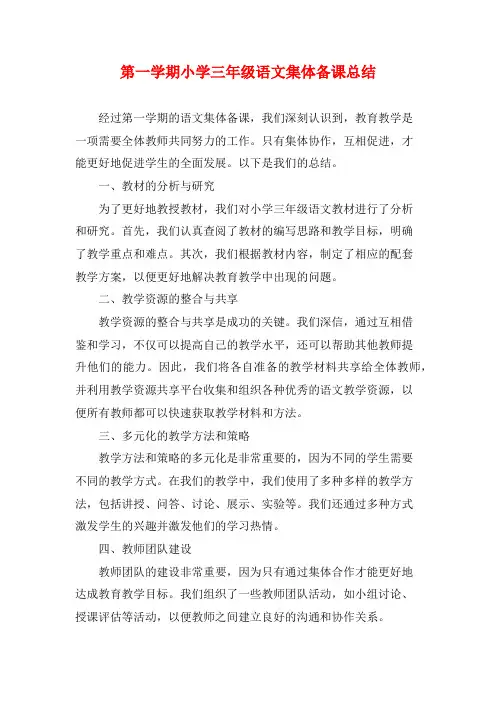 第一学期小学三年级语文集体备课总结

经过第一学期的语文集体备课，我们深刻认识到，教育教学是一项需要全体教师共同努力的工作。只有集体协作，互相促进，才能更好地促进学生的全面发展。以下是我们的总结。

一、教材的分析与研究

为了更好地教授教材，我们对小学三年级语文教材进行了分析和研究。首先，我们认真查阅了教材的编写思路和教学目标，明确了教学重点和难点。其次，我们根据教材内容，制定了相应的配套教学方案，以便更好地解决教育教学中出现的问题。

二、教学资源的整合与共享

教学资源的整合与共享是成功的关键。我们深信，通过互相借鉴和学习，不仅可以提高自己的教学水平，还可以帮助其他教师提升他们的能力。因此，我们将各自准备的教学材料共享给全体教师，并利用教学资源共享平台收集和组织各种优秀的语文教学资源，以便所有教师都可以快速获取教学材料和方法。

三、多元化的教学方法和策略

教学方法和策略的多元化是非常重要的，因为不同的学生需要不同的教学方式。在我们的教学中，我们使用了多种多样的教学方法，包括讲授、问答、讨论、展示、实验等。我们还通过多种方式激发学生的兴趣并激发他们的学习热情。

四、教师团队建设

教师团队的建设非常重要，因为只有通过集体合作才能更好地达成教育教学目标。我们组织了一些教师团队活动，如小组讨论、授课评估等活动，以便教师之间建立良好的沟通和协作关系。